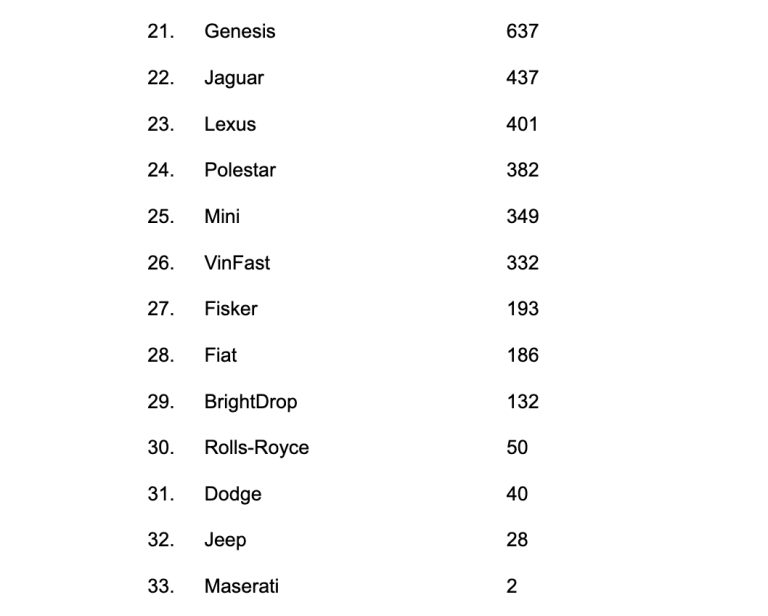 21. Genesis 637

22. Jaguar 437

23. Lexus 401

24. Polestar 382

25. Mini 349

26. VinFast 332

27. Fisker 193

28. Fiat 186

29. BrightDrop 132

30. Rolls-Royce 50

31. Dodge 40

32. Jeep 28

33. Maserati 2